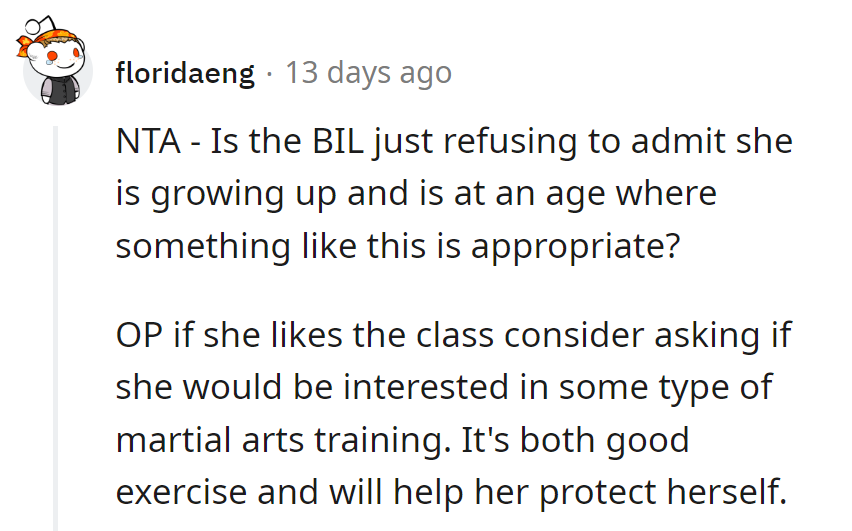 floridaeng · 13 days ago

NTA - Is the BIL just refusing to admit she is growing up and is at an age where something like this is appropriate?

OP if she likes the class consider asking if she would be interested in some type of martial arts training. It's both good exercise and will help her protect herself.